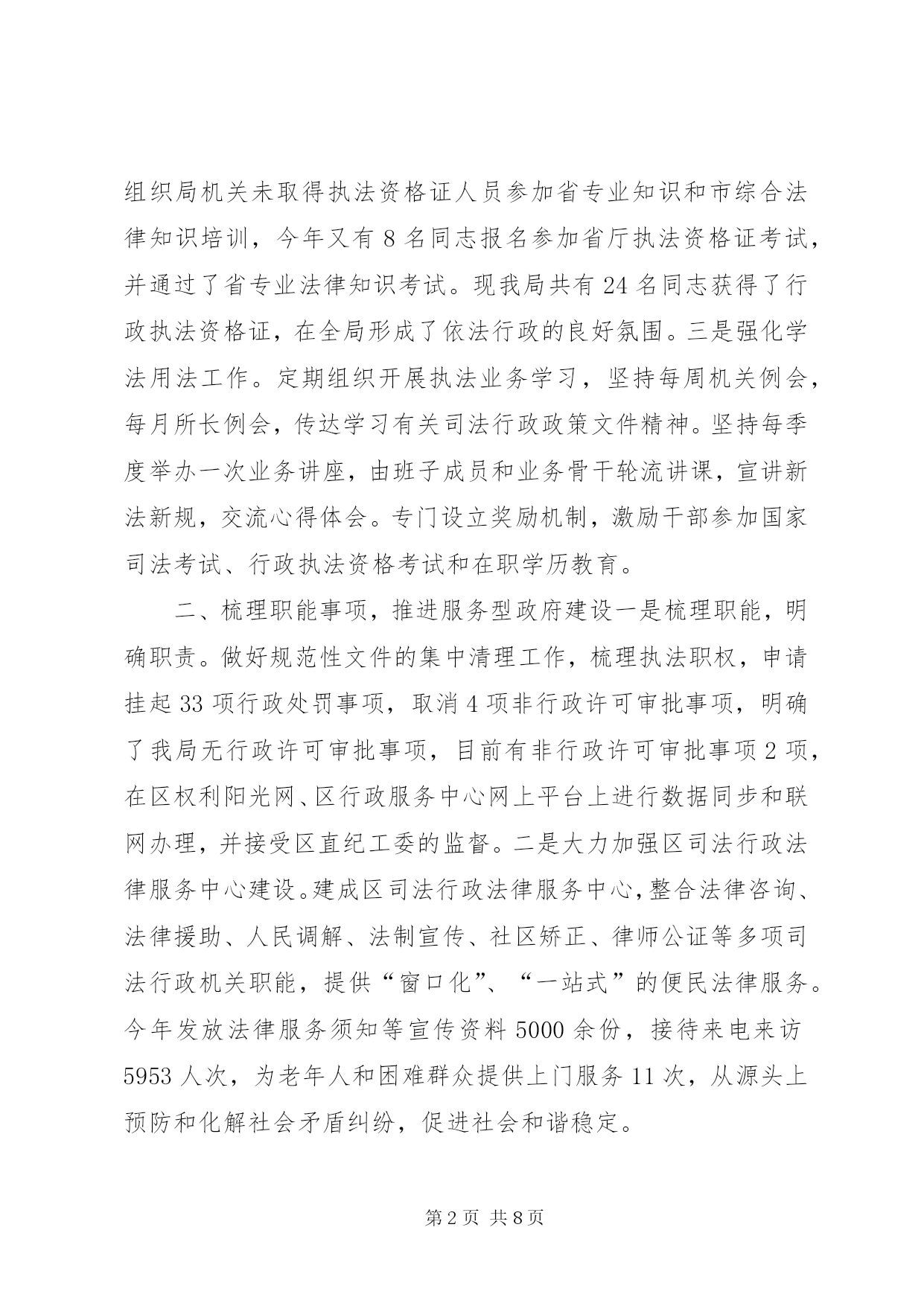 组织局机关未取得执法资格证人员参加省专业知识和市综合法律知识培训，今年又有8名同志报名参加省厅执法资格证考试，并通过了省专业法律知识考试。现我局共有24名同志获得了行政执法资格证，在全局形成了依法行政的良好氛围。三是强化学法用法工作。定期组织开展执法业务学习，坚持每周机关例会，每月所长例会，传达学习有关司法行政政策文件精神。坚持每季度举办一次业务讲座，由班子成员和业务骨干轮流讲课，宣讲新法新规，交流心得体会。专门设立奖励机制，激励干部参加国家司法考试、行政执法资格考试和在职学历教育。

二、梳理职能事项，推进服务型政府建设一是梳理职能，明确职责。做好规范性文件的集中清理工作，梳理执法职权，申请挂起33项行政处罚事项，取消4项非行政许可审批事项，明确了我局无行政许可审批事项，目前有非行政许可审批事项2项，在区权利阳光网、区行政服务中心网上平台上进行数据同步和联网办理，并接受区直纪工委的监督。二是大力加强区司法行政法律服务中心建设。建成区司法行政法律服务中心，整合法律咨询、法律援助、人民调解、法制宣传、社区矫正、律师公证等多项司法行政机关职能，提供“窗口化”、“一站式”的便民法律服务。今年发放法律服务须知等宣传资料5000余份，接待来电来访5953人次，为老年人和困难群众提供上门服务11次，从源头上预防和化解社会矛盾纠纷，促进社会和谐稳定。

第2页 共8页